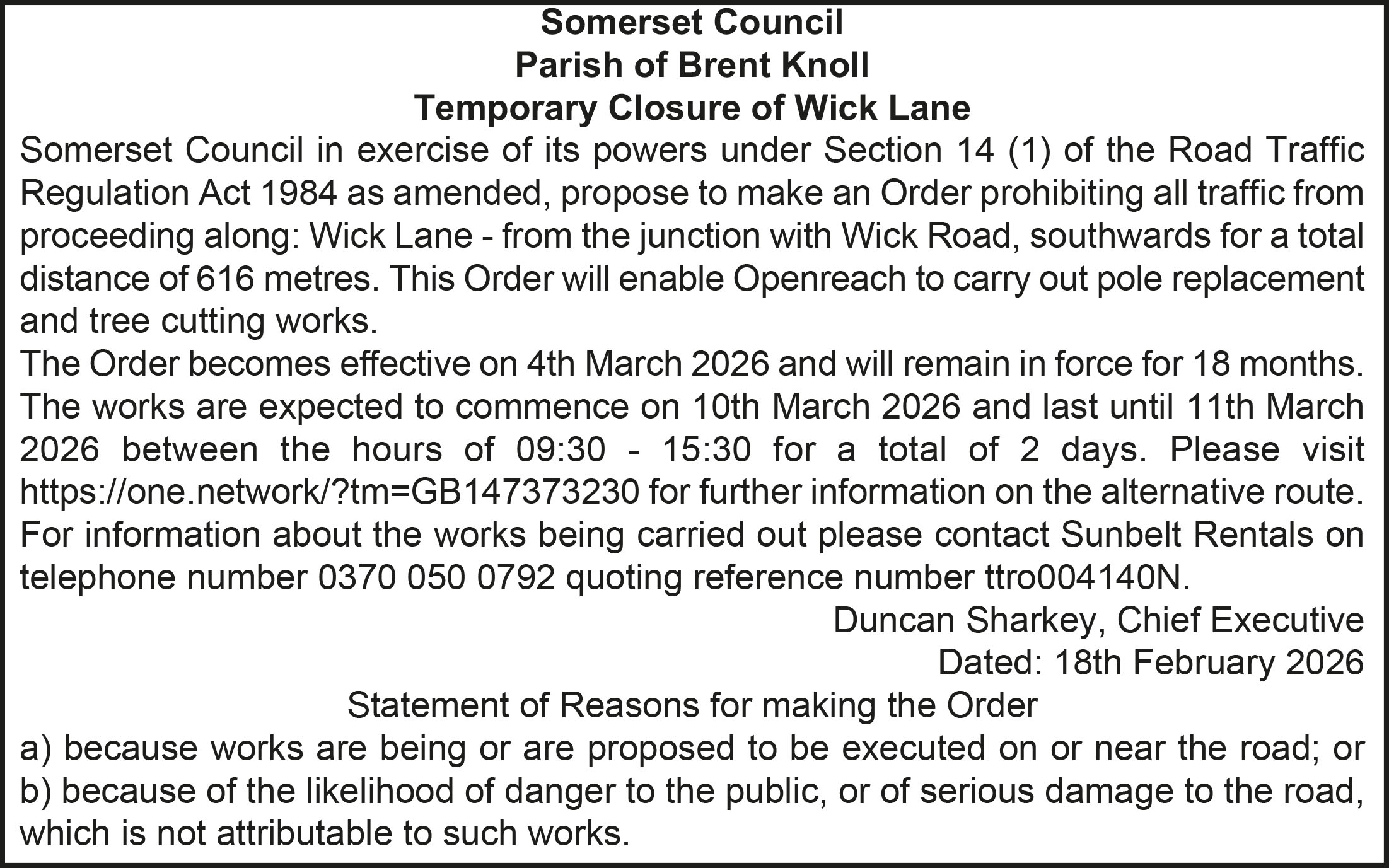 Somerset Council
Parish of Brent Knoll
Temporary Closure of Wick Lane

Somerset Council in exercise of its powers under Section 14 (1) of the Road Traffic Regulation Act 1984 as amended, propose to make an Order prohibiting all traffic from proceeding along: Wick Lane - from the junction with Wick Road, southwards for a total distance of 616 metres. This Order will enable Openreach to carry out pole replacement and tree cutting works.

The Order becomes effective on 4th March 2026 and will remain in force for 18 months. The works are expected to commence on 10th March 2026 and last until 11th March 2026 between the hours of 09:30 - 15:30 for a total of 2 days. Please visit https://one.network/?tm=GB147373230 for further information on the alternative route. For information about the works being carried out please contact Sunbelt Rentals on telephone number 0370 050 0792 quoting reference number ttro004140N.

Duncan Sharkey, Chief Executive
Dated: 18th February 2026

Statement of Reasons for making the Order

a) because works are being or are proposed to be executed on or near the road; or b) because of the likelihood of danger to the public, or of serious damage to the road, which is not attributable to such works.